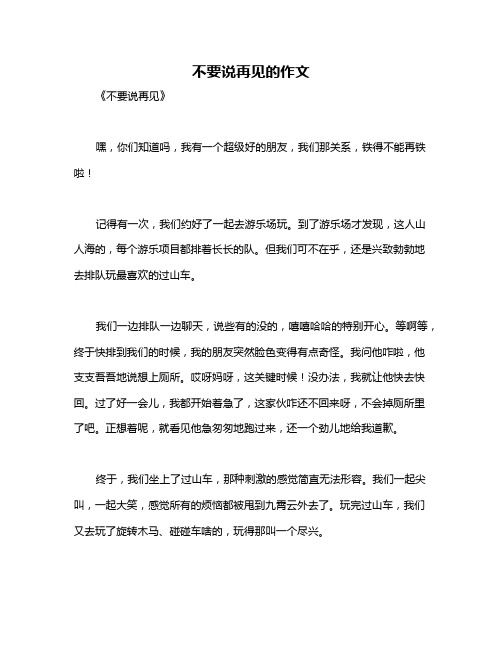 不要说再见的作文

《不要说再见》

嘿，你们知道吗，我有一个超级好的朋友，我们那关系，铁得不能再铁啦！

记得有一次，我们约好了一起去游乐场玩。到了游乐场才发现，这人山人海的，每个游乐项目都排着长长的队。但我们可不在乎，还是兴致勃勃地去排队玩最喜欢的过山车。

我们一边排队一边聊天，说些有的没的，嘻嘻哈哈的特别开心。等啊等，终于快排到我们的时候，我的朋友突然脸色变得有点奇怪。我问他咋啦，他支支吾吾地说想上厕所。哎呀妈呀，这关键时候！没办法，我就让他快去快回。过了好一会儿，我都开始着急了，这家伙咋还不回来呀，不会掉厕所里了吧。正想着呢，就看见他急匆匆地跑过来，还一个劲儿地给我道歉。

终于，我们坐上了过山车，那种刺激的感觉简直无法形容。我们一起尖叫，一起大笑，感觉所有的烦恼都被甩到九霄云外去了。玩完过山车，我们又去玩了旋转木马、碰碰车啥的，玩得那叫一个尽兴。